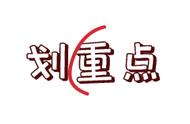 划重点